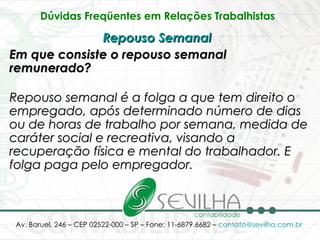 Dúvidas Freqüentes em Relações Trabalhistas

Repouso Semanal

Em que consiste o repouso semanal remunerado?

Repouso semanal é a folga a que tem direito o empregado, após determinado número de dias ou de horas de trabalho por semana, medida de caráter social e recreativa, visando a recuperação física e mental do trabalhador. E folga paga pelo empregador.

SEVILHA
contabilidade

Av. Baruel, 246 – CEP 02522-000 – SP – Fone: 11-6879.6682 – contato@sevilha.com.br